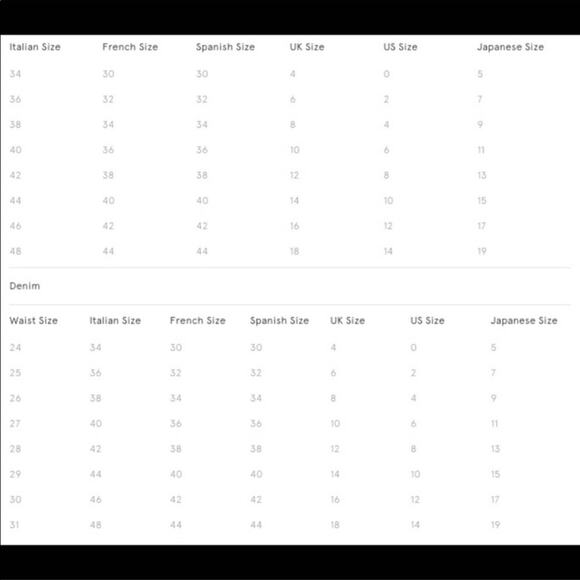 | Italian Size | French Size | Spanish Size | UK Size | US Size | Japanese Size |
|---|---|---|---|---|---|
| 34 | 30 | 30 | 4 | 0 | 5 |
| 36 | 32 | 32 | 6 | 2 | 7 |
| 38 | 34 | 34 | 8 | 4 | 9 |
| 40 | 36 | 36 | 10 | 6 | 11 |
| 42 | 38 | 38 | 12 | 8 | 13 |
| 44 | 40 | 40 | 14 | 10 | 15 |
| 46 | 42 | 42 | 16 | 12 | 17 |
| 48 | 44 | 44 | 18 | 14 | 19 |

Denim

| Waist Size | Italian Size | French Size | Spanish Size | UK Size | US Size | Japanese Size |
|---|---|---|---|---|---|---|
| 24 | 34 | 30 | 30 | 4 | 0 | 5 |
| 25 | 36 | 32 | 32 | 6 | 2 | 7 |
| 26 | 38 | 34 | 34 | 8 | 4 | 9 |
| 27 | 40 | 36 | 36 | 10 | 6 | 11 |
| 28 | 42 | 38 | 38 | 12 | 8 | 13 |
| 29 | 44 | 40 | 40 | 14 | 10 | 15 |
| 30 | 46 | 42 | 42 | 16 | 12 | 17 |
| 31 | 48 | 44 | 44 | 18 | 14 | 19 |